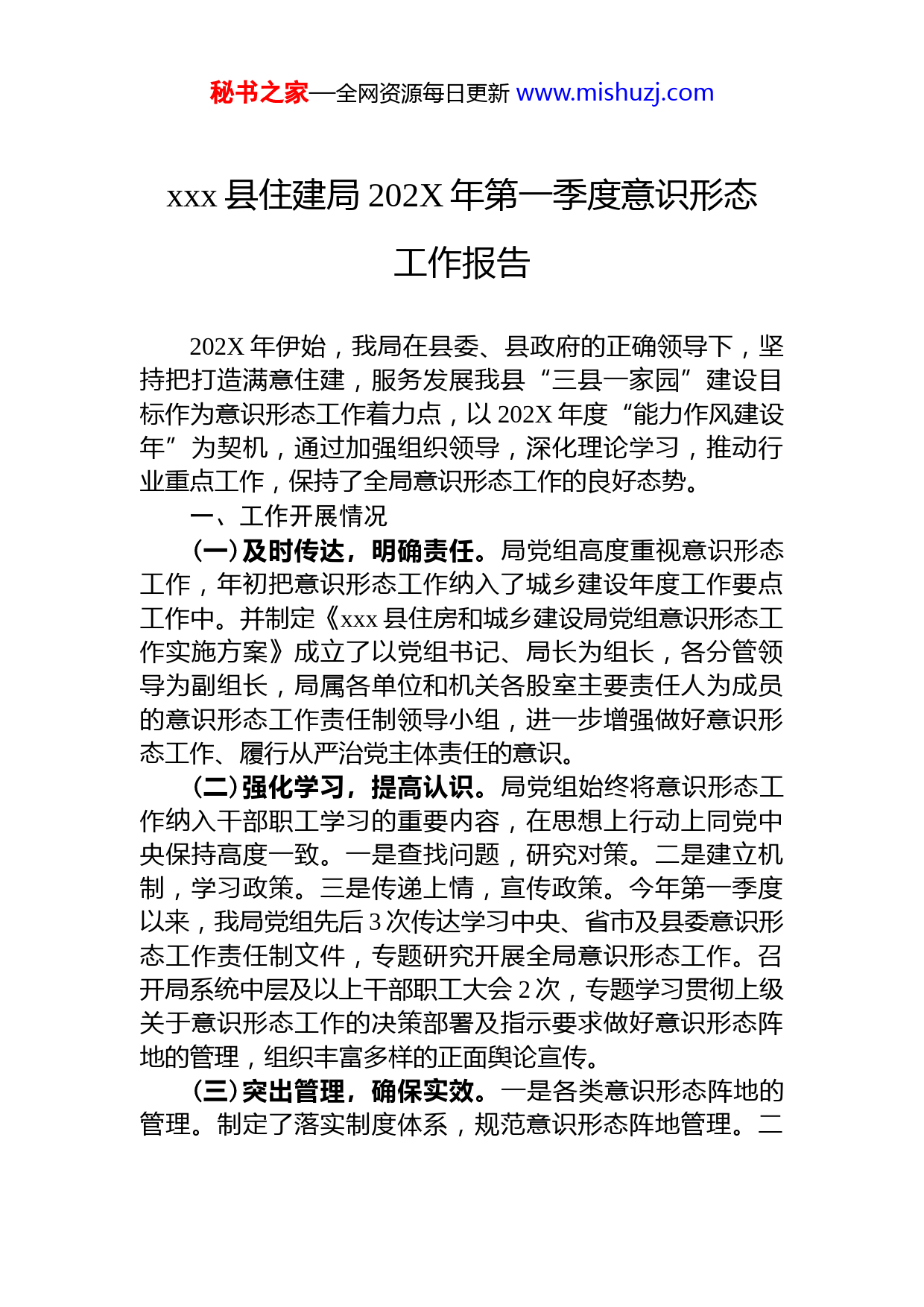 秘书之家—全网资源每日更新 www.mishuzj.com

xxx 县住建局 202X 年第一季度意识形态工作报告

202X 年伊始，我局在县委、县政府的正确领导下，坚持把打造满意住建，服务发展我县“三县一家园”建设目标作为意识形态工作着力点，以 202X 年度“能力作风建设年”为契机，通过加强组织领导，深化理论学习，推动行业重点工作，保持了全局意识形态工作的良好态势。

一、工作开展情况

（一）及时传达，明确责任。局党组高度重视意识形态工作，年初把意识形态工作纳入了城乡建设年度工作要点工作中。并制定《xxx 县住房和城乡建设局党组意识形态工作实施方案》成立了以党组书记、局长为组长，各分管领导为副组长，局属各单位和机关各股室主要责任人为成员的意识形态工作责任制领导小组，进一步增强做好意识形态工作、履行从严治党主体责任的意识。

（二）强化学习，提高认识。局党组始终将意识形态工作纳入干部职工学习的重要内容，在思想上行动上同党中央保持高度一致。一是查找问题，研究对策。二是建立机制，学习政策。三是传递上情，宣传政策。今年第一季度以来，我局党组先后 3 次传达学习中央、省市及县委意识形态工作责任制文件，专题研究开展全局意识形态工作。召开局系统中层及以上干部职工大会 2 次，专题学习贯彻上级关于意识形态工作的决策部署及指示要求做好意识形态阵地的管理，组织丰富多样的正面舆论宣传。

（三）突出管理，确保实效。一是各类意识形态阵地的管理。制定了落实制度体系，规范意识形态阵地管理。二